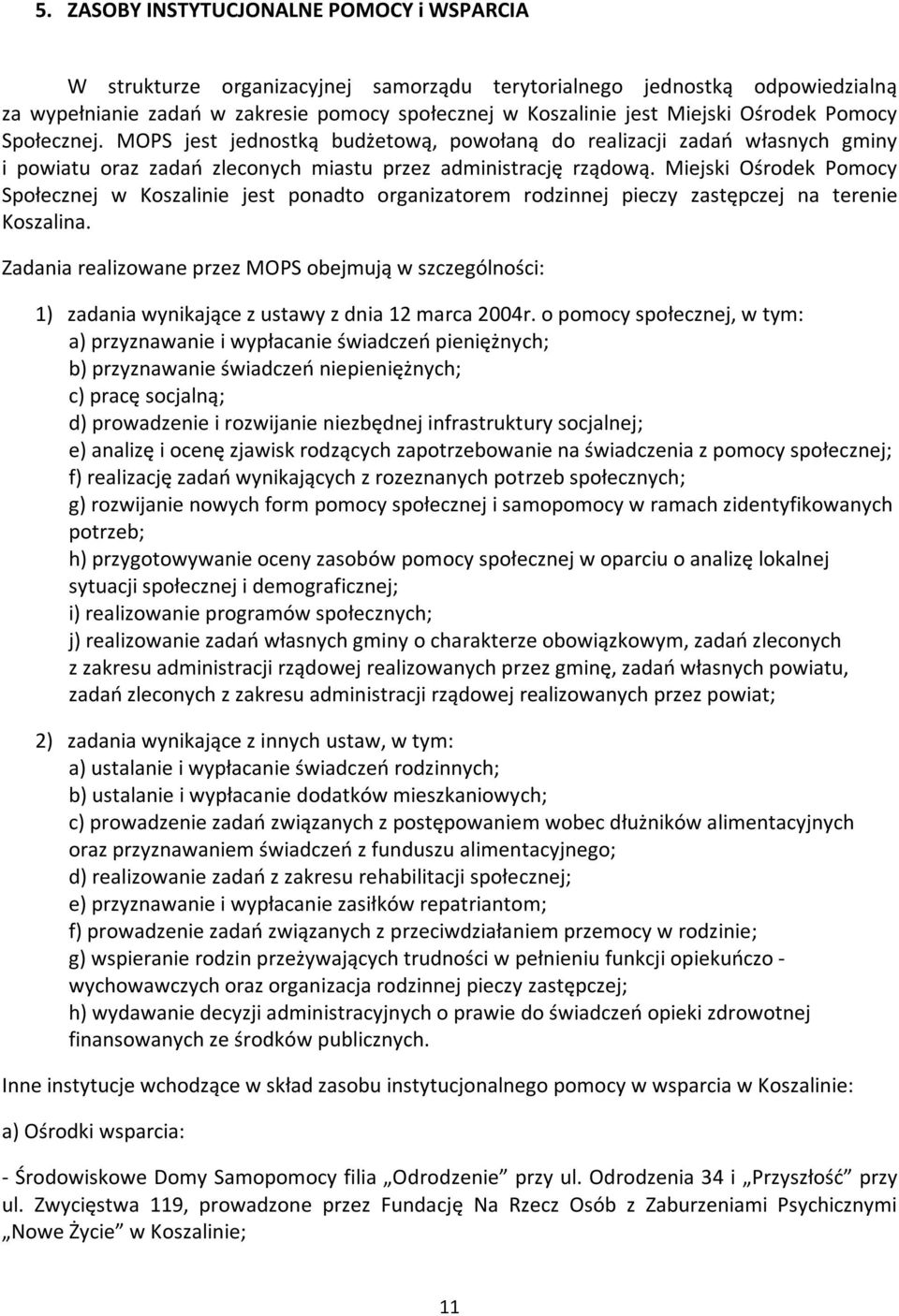 5. ZASOBY INSTYTUCJONALNE POMOCY i WSPARCIA

W strukturze organizacyjnej samorządu terytorialnego jednostką odpowiedzialną za wypełnianie zadań w zakresie pomocy społecznej w Koszalinie jest Miejski Ośrodek Pomocy Społecznej. MOPS jest jednostką budżetową, powołaną do realizacji zadań własnych gminy i powiatu oraz zadań zleconych miastu przez administrację rządową. Miejski Ośrodek Pomocy Społecznej w Koszalinie jest ponadto organizatorem rodzinnej pieczy zastępczej na terenie Koszalina.

Zadania realizowane przez MOPS obejmują w szczególności:

1) zadania wynikające z ustawy z dnia 12 marca 2004r. o pomocy społecznej, w tym:
a) przyznawanie i wypłacanie świadczeń pieniężnych;
b) przyznawanie świadczeń niepieniężnych;
c) pracę socjalną;
d) prowadzenie i rozwijanie niezbędnej infrastruktury socjalnej;
e) analizę i ocenę zjawisk rodzących zapotrzebowanie na świadczenia z pomocy społecznej;
f) realizację zadań wynikających z rozeznanych potrzeb społecznych;
g) rozwijanie nowych form pomocy społecznej i samopomocy w ramach zidentyfikowanych potrzeb;
h) przygotowywanie oceny zasobów pomocy społecznej w oparciu o analizę lokalnej sytuacji społecznej i demograficznej;
i) realizowanie programów społecznych;
j) realizowanie zadań własnych gminy o charakterze obowiązkowym, zadań zleconych z zakresu administracji rządowej realizowanych przez gminę, zadań własnych powiatu, zadań zleconych z zakresu administracji rządowej realizowanych przez powiat;

2) zadania wynikające z innych ustaw, w tym:
a) ustalanie i wypłacanie świadczeń rodzinnych;
b) ustalanie i wypłacanie dodatków mieszkaniowych;
c) prowadzenie zadań związanych z postępowaniem wobec dłużników alimentacyjnych oraz przyznawaniem świadczeń z funduszu alimentacyjnego;
d) realizowanie zadań z zakresu rehabilitacji społecznej;
e) przyznawanie i wypłacanie zasiłków repatriantom;
f) prowadzenie zadań związanych z przeciwdziałaniem przemocy w rodzinie;
g) wspieranie rodzin przeżywających trudności w pełnieniu funkcji opiekuńczo - wychowawczych oraz organizacja rodzinnej pieczy zastępczej;
h) wydawanie decyzji administracyjnych o prawie do świadczeń opieki zdrowotnej finansowanych ze środków publicznych.

Inne instytucje wchodzące w skład zasobu instytucjonalnego pomocy w wsparcia w Koszalinie:

a) Ośrodki wsparcia:

- Środowiskowe Domy Samopomocy filia „Odrodzenie” przy ul. Odrodzenia 34 i „Przyszłość” przy ul. Zwycięstwa 119, prowadzone przez Fundację Na Rzecz Osób z Zaburzeniami Psychicznymi „Nowe Życie” w Koszalinie;

11